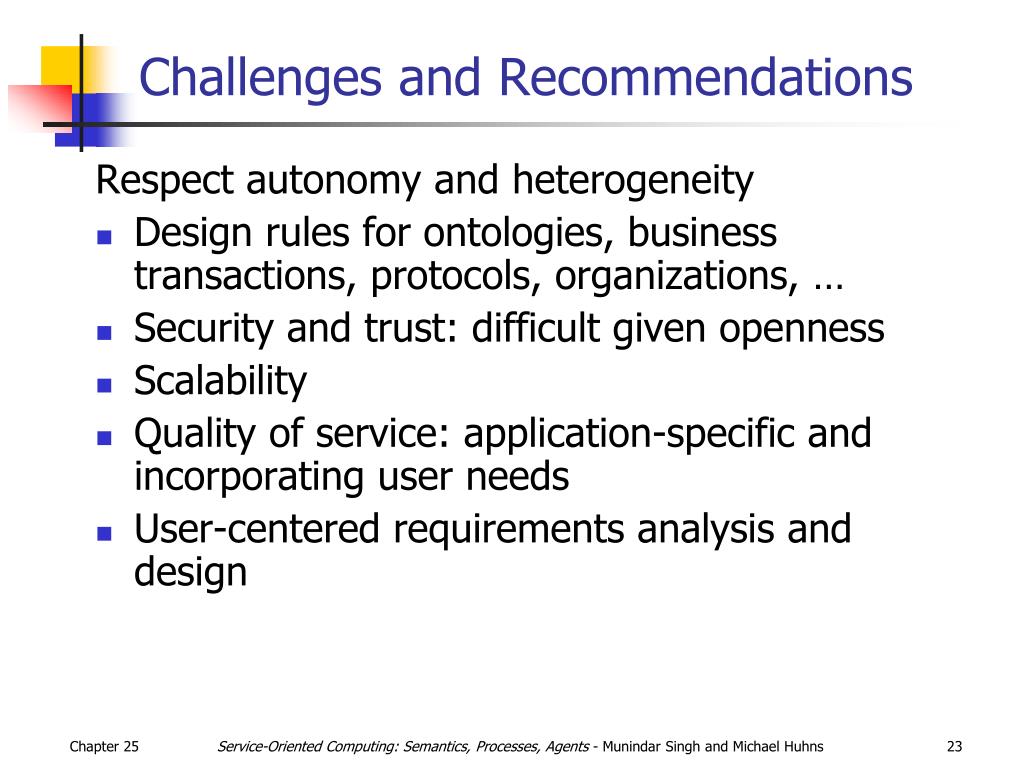 Challenges and Recommendations

Respect autonomy and heterogeneity

- Design rules for ontologies, business transactions, protocols, organizations, …
- Security and trust: difficult given openness
- Scalability
- Quality of service: application-specific and incorporating user needs
- User-centered requirements analysis and design

Chapter 25

Service-Oriented Computing: Semantics, Processes, Agents - Munindar Singh and Michael Huhns

23